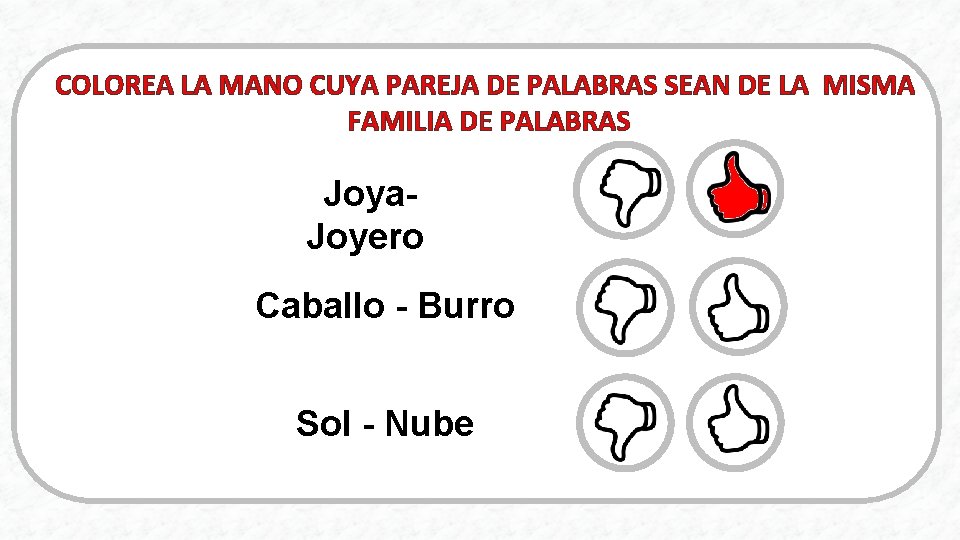 COLOREA LA MANO CUYA PAREJA DE PALABRAS SEAN DE LA MISMA FAMILIA DE PALABRAS

Joya-
Joyero

Caballo - Burro

Sol - Nube